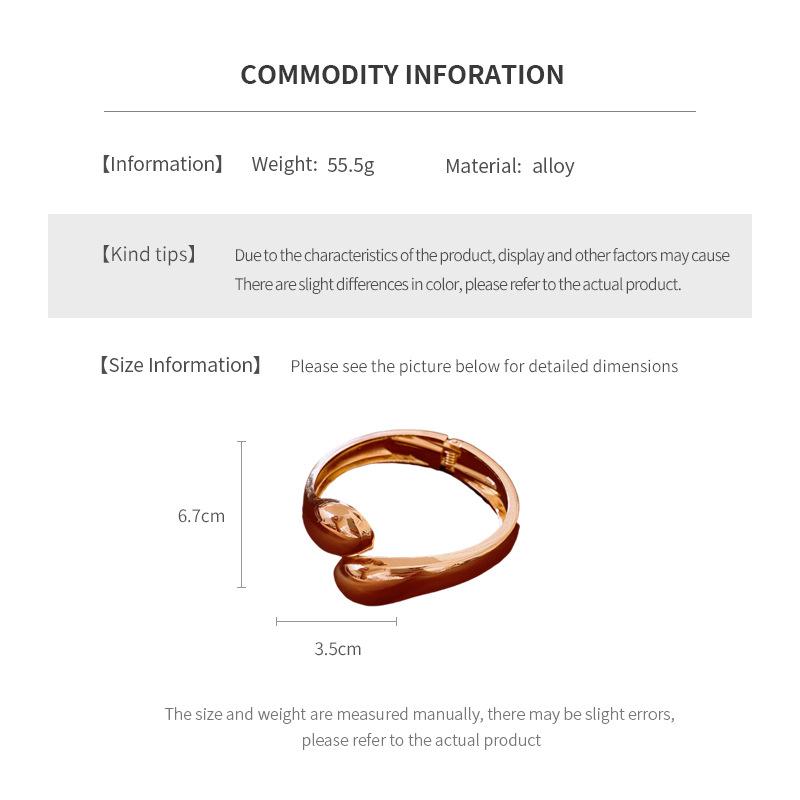 COMMODITY INFORATION

【Information】 Weight: 55.5g Material: alloy

【Kind tips】 Due to the characteristics of the product, display and other factors may cause There are slight differences in color, please refer to the actual product.

【Size Information】 Please see the picture below for detailed dimensions

6.7cm

3.5cm

The size and weight are measured manually, there may be slight errors, please refer to the actual product